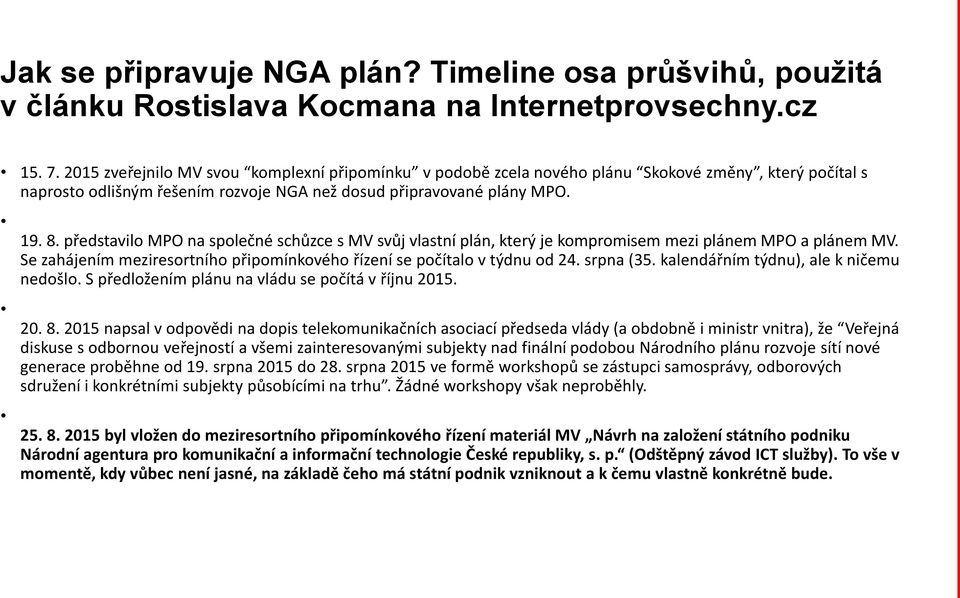 Jak se připravuje NGA plán? Timeline osa průšvihů, použitá v článku Rostislava Kocmana na Internetprovsechny.cz

• 15. 7. 2015 zveřejnilo MV svou “komplexní připomínku” v podobě zcela nového plánu “Skokové změny”, který počítal s naprosto odlišným řešením rozvoje NGA než dosud připravované plány MPO.

•

19. 8. představilo MPO na společné schůzce s MV svůj vlastní plán, který je kompromisem mezi plánem MPO a plánem MV. Se zahájením meziresortního připomínkového řízení se počítalo v týdnu od 24. srpna (35. kalendářním týdnu), ale k ničemu nedošlo. S předložením plánu na vládu se počítá v říjnu 2015.

•

20. 8. 2015 napsal v odpovědi na dopis telekomunikačních asociací předseda vlády (a obdobně i ministr vnitra), že “Veřejná diskuse s odbornou veřejností a všemi zainteresovanými subjekty nad finální podobou Národního plánu rozvoje sítí nové generace proběhne od 19. srpna 2015 do 28. srpna 2015 ve formě workshopů se zástupci samosprávy, odborových sdružení i konkrétními subjekty působícími na trhu”. Žádné workshopy však neproběhly.

•

25. 8. 2015 byl vložen do meziresortního připomínkového řízení materiál MV „Návrh na založení státního podniku Národní agentura pro komunikační a informační technologie České republiky, s. p.“ (Odštěpný závod ICT služby). To vše v momentě, kdy vůbec není jasné, na základě čeho má státní podnik vzniknout a k čemu vlastně konkrétně bude.